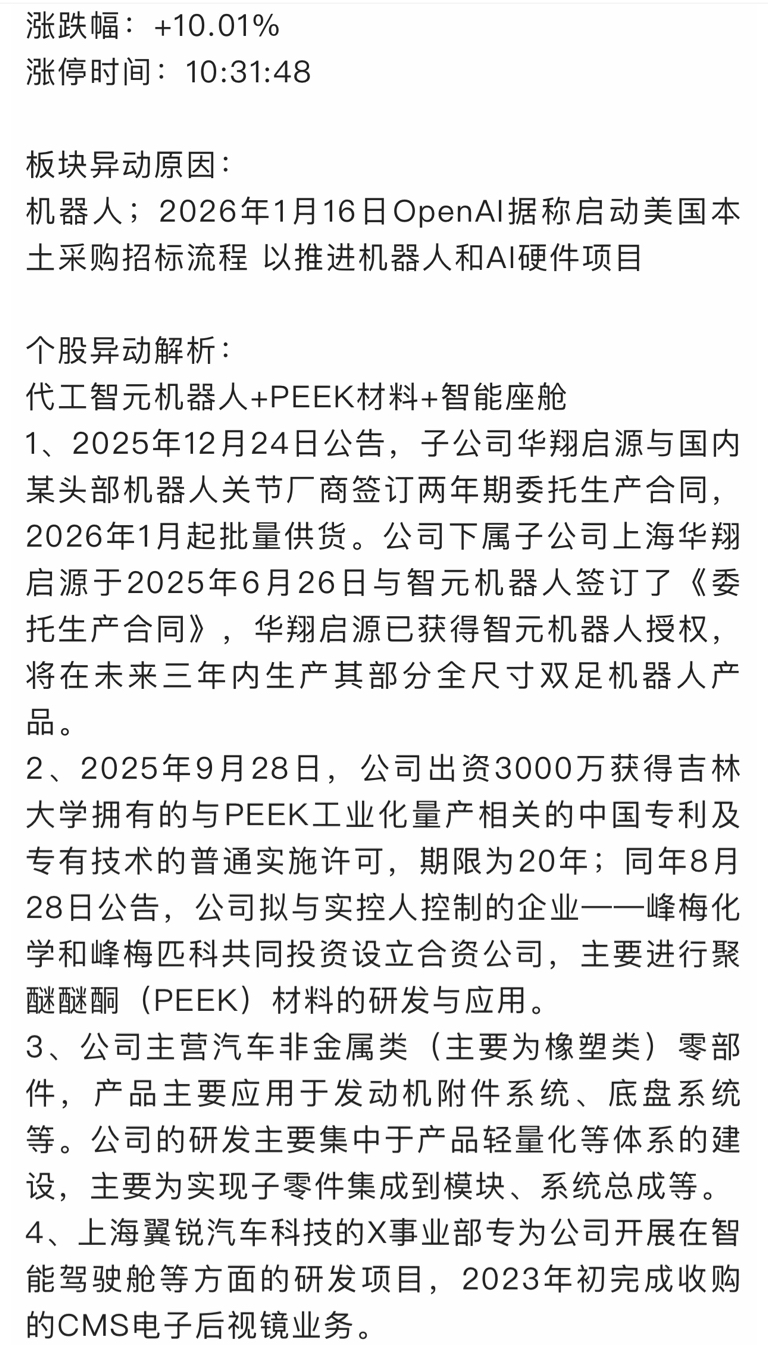 涨跌幅：+10.01%
涨停时间：10:31:48

板块异动原因：
机器人；2026年1月16日OpenAI据称启动美国本土采购招标流程 以推进机器人和AI硬件项目

个股异动解析：
代工智元机器人+PEEK材料+智能座舱
1、2025年12月24日公告，子公司华翔启源与国内某头部机器人关节厂商签订两年期委托生产合同，2026年1月起批量供货。公司下属子公司上海华翔启源于2025年6月26日与智元机器人签订了《委托生产合同》，华翔启源已获得智元机器人授权，将在未来三年内生产其部分全尺寸双足机器人产品。
2、2025年9月28日，公司出资3000万获得吉林大学拥有的与PEEK工业化量产相关的中国专利及专有技术的普通实施许可，期限为20年；同年8月28日公告，公司拟与实控人控制的企业——峰梅化学和峰梅匹科共同投资设立合资公司，主要进行聚醚醚酮（PEEK）材料的研发与应用。
3、公司主营汽车非金属类（主要为橡塑类）零部件，产品主要应用于发动机附件系统、底盘系统等。公司的研发主要集中于产品轻量化等体系的建设，主要为实现子零件集成到模块、系统总成等。
4、上海翼锐汽车科技的X事业部专为公司开展在智能驾驶舱等方面的研发项目，2023年初完成收购的CMS电子后视镜业务。